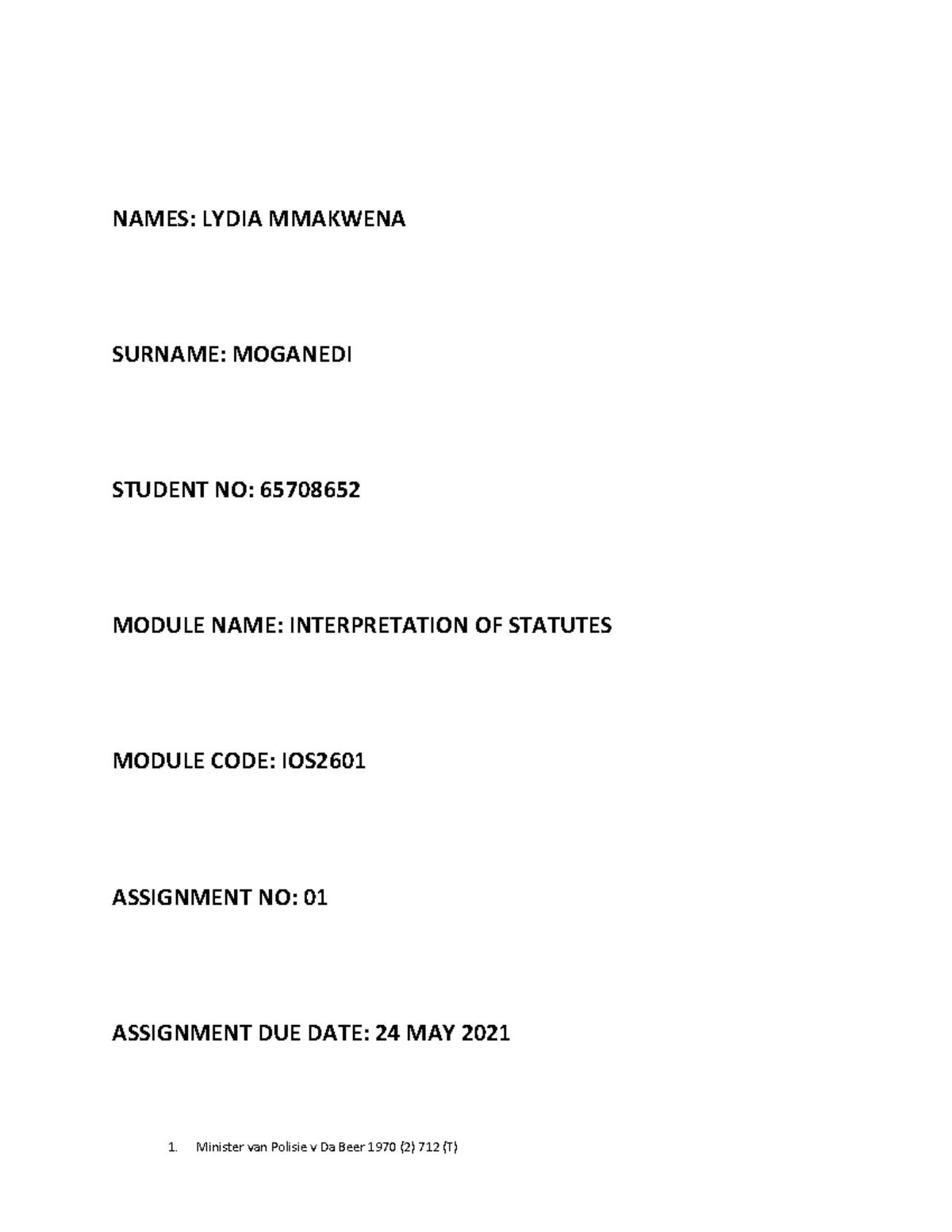 NAMES: LYDIA MMAKWENA

SURNAME: MOGANEDI

STUDENT NO: 65708652

MODULE NAME: INTERPRETATION OF STATUTES

MODULE CODE: IOS2601

ASSIGNMENT NO: 01

ASSIGNMENT DUE DATE: 24 MAY 2021

1. Minister van Polisie v Da Beer 1970 (2) 712 (T)